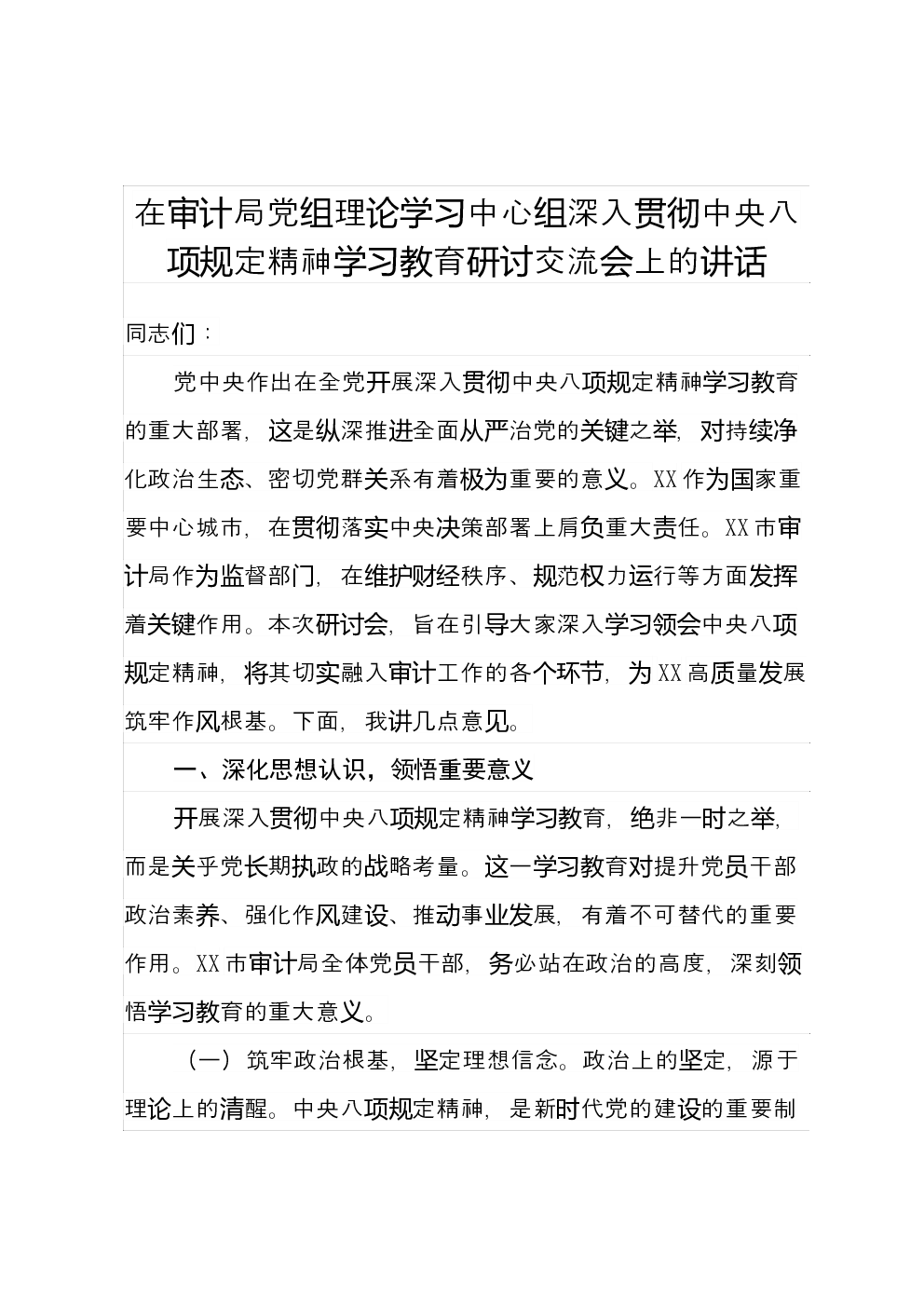 在审计局党组理论学习中心组深入贯彻中央八项规定精神学习教育研讨交流会上的讲话

同志们：

党中央作出在全党开展深入贯彻中央八项规定精神学习教育的重大部署，这是纵深推进全面从严治党的关键之举，对持续净化政治生态、密切党群关系有着极为重要的意义。XX作为国家重要中心城市，在贯彻落实中央决策部署上肩负重大责任。XX市审计局作为监督部门，在维护财经秩序、规范权力运行等方面发挥着关键作用。本次研讨会，旨在引导大家深入学习领会中央八项规定精神，将其切实融入审计工作的各个环节，为XX高质量发展筑牢作风根基。下面，我讲几点意见。

一、深化思想认识，领悟重要意义

开展深入贯彻中央八项规定精神学习教育，绝非一时之举，而是关乎党长期执政的战略考量。这一学习教育对提升党员干部政治素养、强化作风建设、推动事业发展，有着不可替代的重要作用。XX市审计局全体党员干部，务必站在政治的高度，深刻领悟学习教育的重大意义。

（一）筑牢政治根基，坚定理想信念。政治上的坚定，源于理论上的清醒。中央八项规定精神，是新时代党的建设的重要制